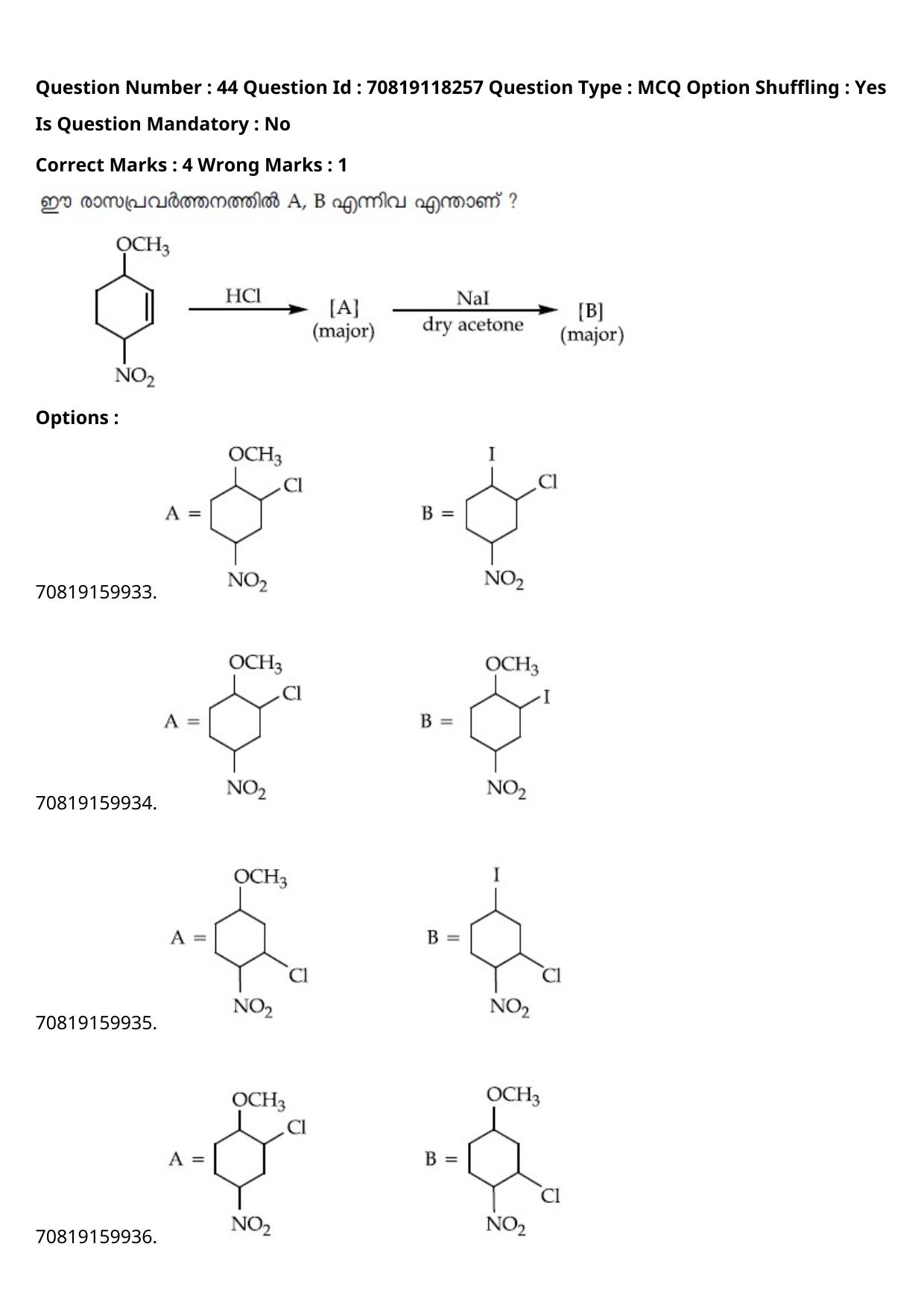 Question Number : 44 Question Id : 70819118257 Question Type : MCQ Option Shuffling : Yes Is Question Mandatory : No

Correct Marks : 4 Wrong Marks : 1

ഈ രാസപ്രവർത്തനത്തിൽ A, B എന്നിവ എന്താണ് ?

$OCH_3$ $NO_2$ HCl [A] (major) NaI dry acetone [B] (major)

Options :

70819159933. A = $OCH_3$ Cl $NO_2$ B = I Cl $NO_2$

70819159934. A = $OCH_3$ Cl $NO_2$ B = $OCH_3$ I $NO_2$

70819159935. A = $OCH_3$ Cl $NO_2$ B = I Cl $NO_2$

70819159936. A = $OCH_3$ Cl $NO_2$ B = $OCH_3$ Cl $NO_2$